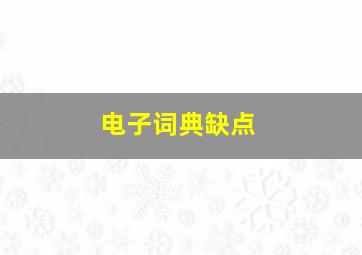 电子词典缺点